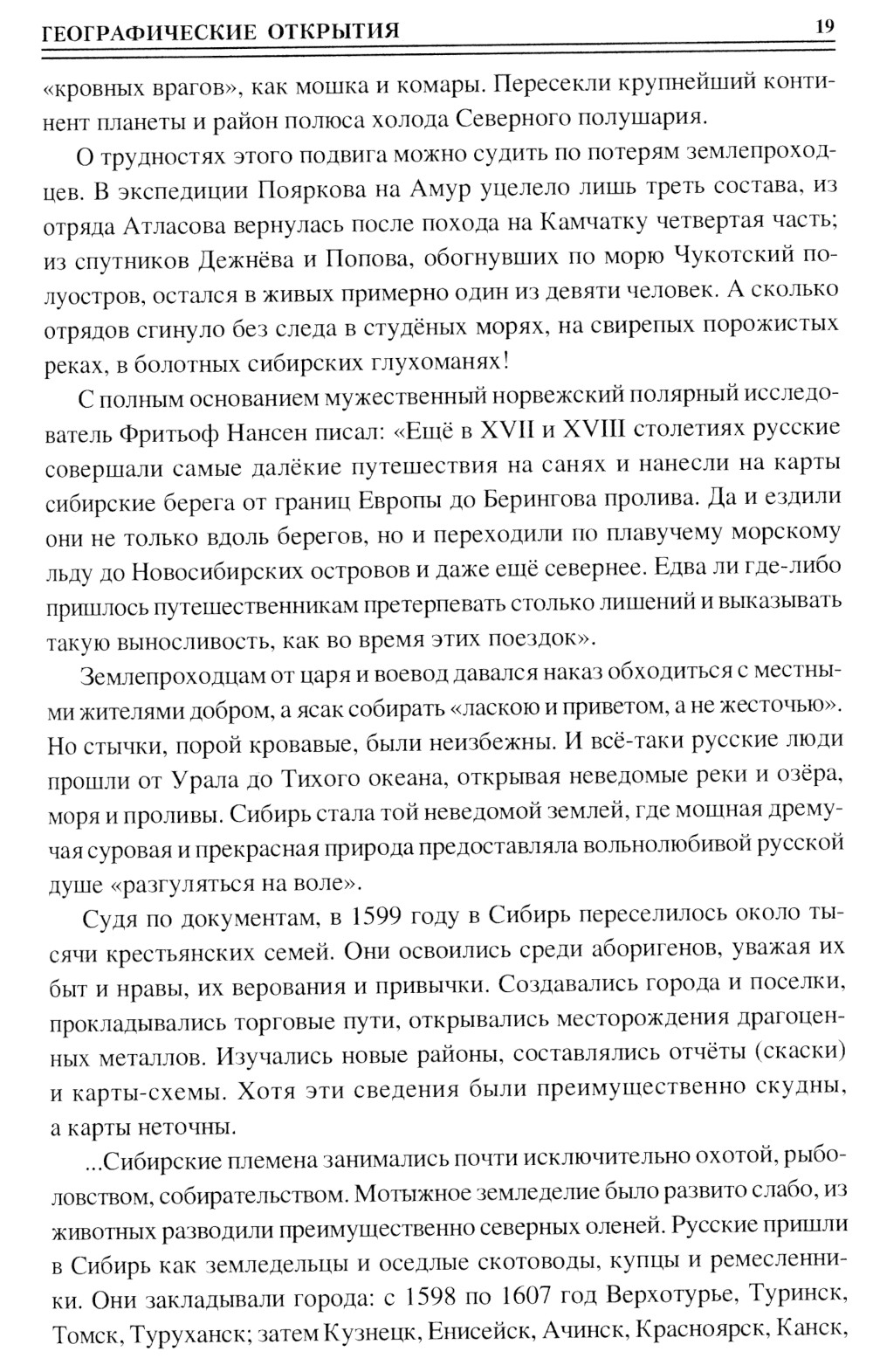 ГЕОГРАФИЧЕСКИЕ ОТКРЫТИЯ 19

«кровных врагов», как мошка и комары. Пересекли крупнейший континент планеты и район полюса холода Северного полушария.

О трудностях этого подвига можно судить по потерям землепроходцев. В экспедиции Пояркова на Амур уцелело лишь треть состава, из отряда Атласова вернулась после похода на Камчатку четвертая часть; из спутников Дежнёва и Попова, обогнувших по морю Чукотский полуостров, остался в живых примерно один из девяти человек. А сколько отрядов сгинуло без следа в студёных морях, на свирепых порожистых реках, в болотных сибирских глухоманях!

С полным основанием мужественный норвежский полярный исследователь Фритьоф Нансен писал: «Ещё в XVII и XVIII столетиях русские совершали самые далёкие путешествия на санях и нанесли на карты сибирские берега от границ Европы до Берингова пролива. Да и ездили они не только вдоль берегов, но и переходили по плавучему морскому льду до Новосибирских островов и даже ещё севернее. Едва ли где-либо пришлось путешественникам претерпевать столько лишений и выказывать такую выносливость, как во время этих поездок».

Землепроходцам от царя и воевод давался наказ обходиться с местными жителями добром, а ясак собирать «ласкою и приветом, а не жесточью». Но стычки, порой кровавые, были неизбежны. И всё-таки русские люди прошли от Урала до Тихого океана, открывая неведомые реки и озёра, моря и проливы. Сибирь стала той неведомой землей, где мощная дремучая суровая и прекрасная природа предоставляла вольнолюбивой русской душе «разгуляться на воле».

Судя по документам, в 1599 году в Сибирь переселилось около тысячи крестьянских семей. Они освоились среди аборигенов, уважая их быт и нравы, их верования и привычки. Создавались города и поселки, прокладывались торговые пути, открывались месторождения драгоценных металлов. Изучались новые районы, составлялись отчёты (скаски) и карты-схемы. Хотя эти сведения были преимущественно скудны, а карты неточны.

...Сибирские племена занимались почти исключительно охотой, рыболовством, собирательством. Мотыжное земледелие было развито слабо, из животных разводили преимущественно северных оленей. Русские пришли в Сибирь как земледельцы и оседлые скотоводы, купцы и ремесленники. Они закладывали города: с 1598 по 1607 год Верхотурье, Туринск, Томск, Туруханск; затем Кузнецк, Енисейск, Ачинск, Красноярск, Канск,